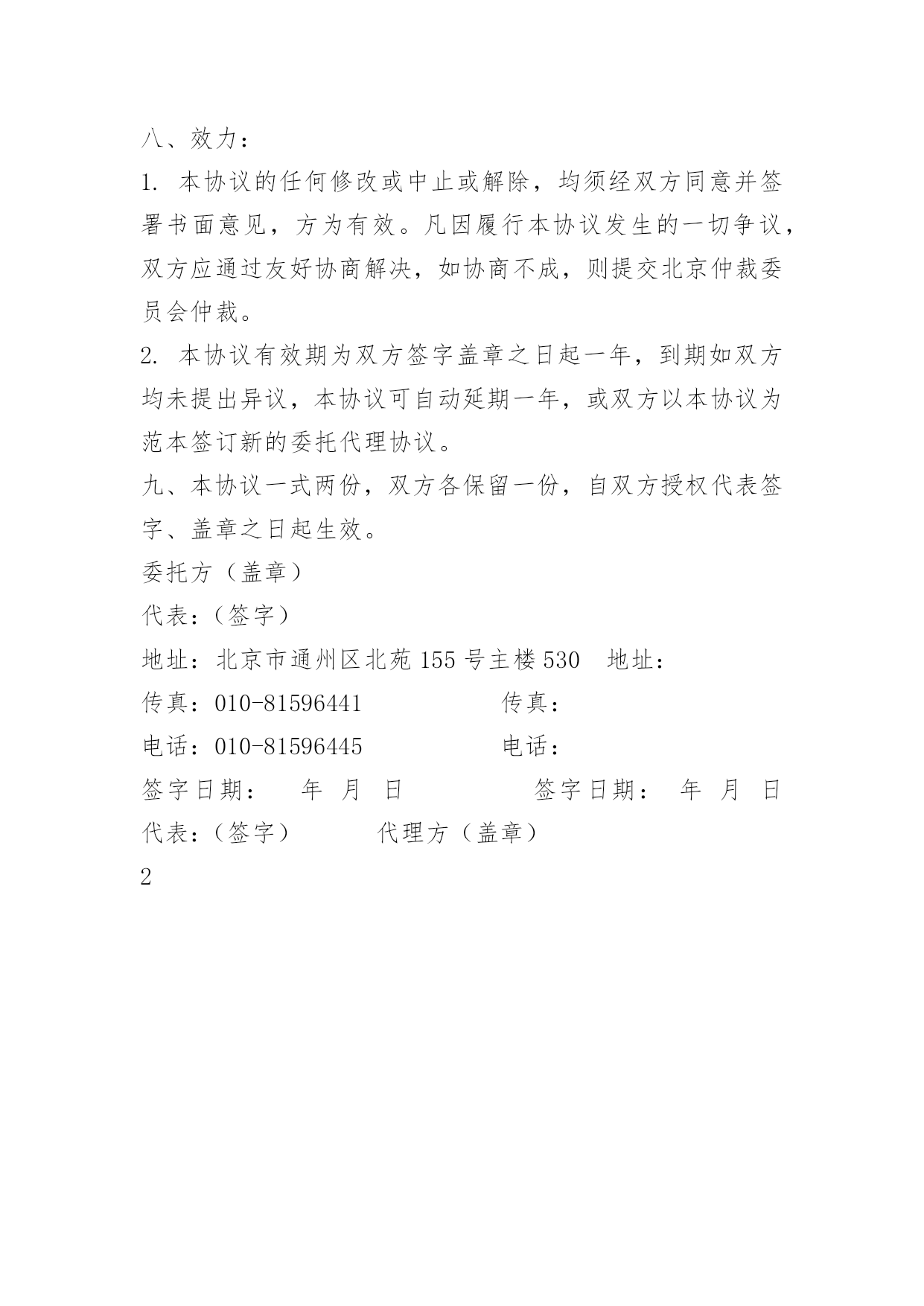 八、效力：

1. 本协议的任何修改或中止或解除，均须经双方同意并签署书面意见，方为有效。凡因履行本协议发生的一切争议，双方应通过友好协商解决，如协商不成，则提交北京仲裁委员会仲裁。

2. 本协议有效期为双方签字盖章之日起一年，到期如双方均未提出异议，本协议可自动延期一年，或双方以本协议为范本签订新的委托代理协议。

九、本协议一式两份，双方各保留一份，自双方授权代表签字、盖章之日起生效。

委托方（盖章）

代表：（签字）

地址：北京市通州区北苑 155 号主楼 530　地址：

传真：010-81596441　传真：

电话：010-81596445　电话：

签字日期：　年　月　日　签字日期：　年　月　日

代表：（签字）　代理方（盖章）

2